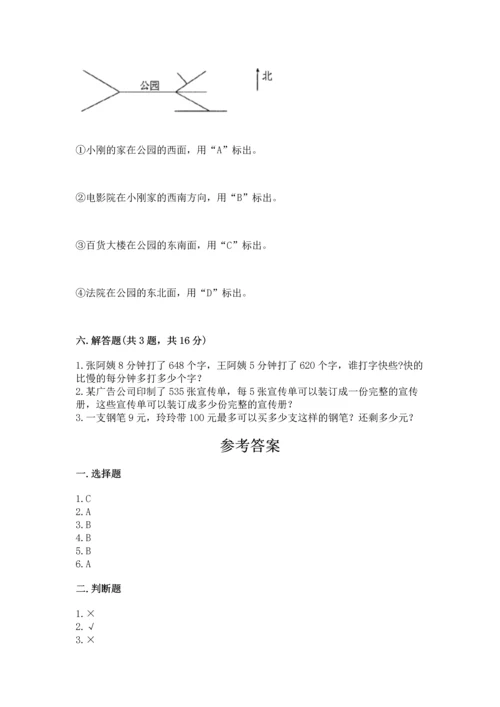 公园

北

①小刚的家在公园的西面，用“A”标出。

②电影院在小刚家的西南方向，用“B”标出。

③百货大楼在公园的东南面，用“C”标出。

④法院在公园的东北面，用“D”标出。

六. 解答题(共 3 题，共 16 分)

1. 张阿姨 8 分钟打了 648 个字，王阿姨 5 分钟打了 620 个字，谁打字快些?快的比慢的每分钟多打多少个字?
2. 某广告公司印制了 535 张宣传单，每 5 张宣传单可以装订成一份完整的宣传册，这些宣传单可以装订成多少份完整的宣传册?
3. 一支钢笔 9 元，玲玲带 100 元最多可以买多少支这样的钢笔？还剩多少元?

参考答案

一. 选择题

1. C
2. A
3. B
4. B
5. B
6. A

二. 判断题

1. ×
2. √
3. ×